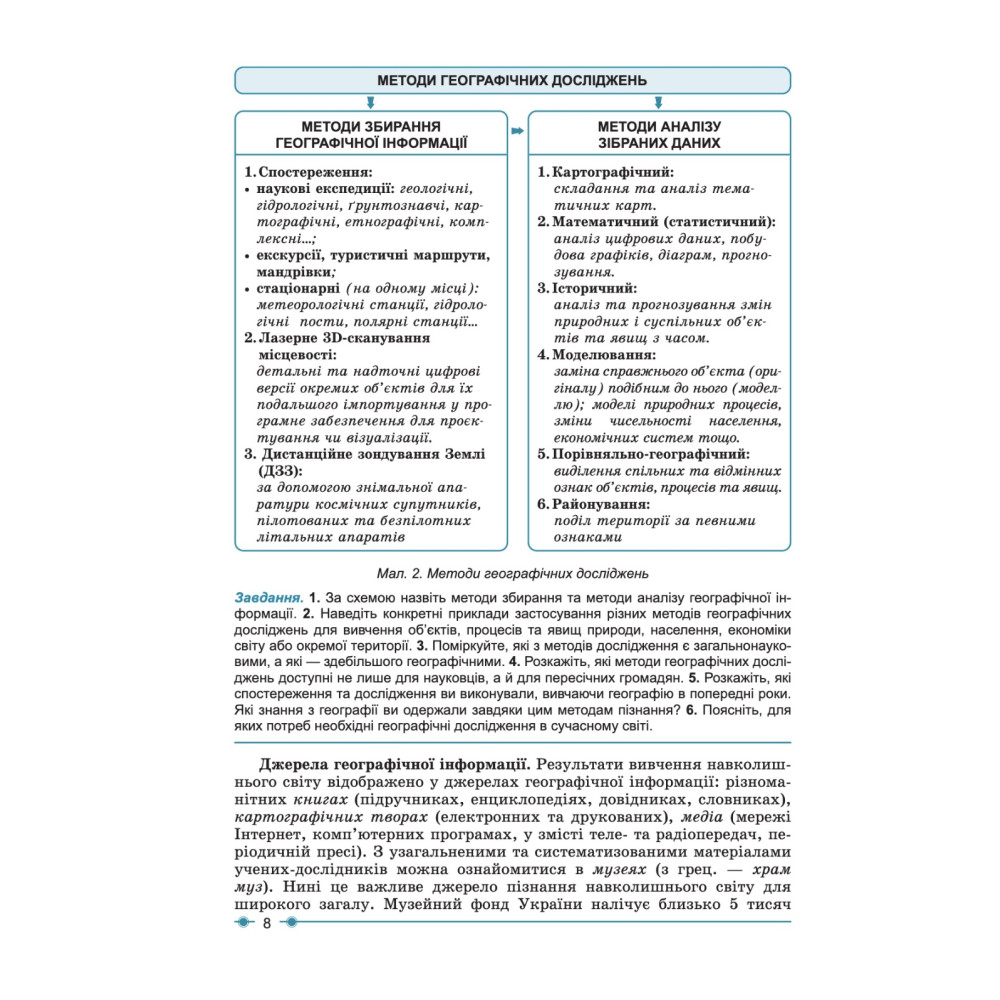 МЕТОДИ ГЕОГРАФІЧНИХ ДОСЛІДЖЕНЬ

МЕТОДИ ЗБИРАННЯ ГЕОГРАФІЧНОЇ ІНФОРМАЦІЇ

1. Спостереження:
• наукові експедиції: геологічні, гідрологічні, ґрунтознавчі, картографічні, етнографічні, комплексні...;
• екскурсії, туристичні маршрути, мандрівки;
• стаціонарні (на одному місці): метеорологічні станції, гідрологічні пости, полярні станції...
2. Лазерне 3D-сканування місцевості:
детальні та надточні цифрові версії окремих об'єктів для їх подальшого імпортування у програмне забезпечення для проєктування чи візуалізації.
3. Дистанційне зондування Землі (ДЗЗ):
за допомогою знімальної апаратури космічних супутників, пілотованих та безпілотних літальних апаратів

МЕТОДИ АНАЛІЗУ ЗІБРАНИХ ДАНИХ

1. Картографічний:
складання та аналіз тематичних карт.
2. Математичний (статистичний):
аналіз цифрових даних, побудова графіків, діаграм, прогнозування.
3. Історичний:
аналіз та прогнозування змін природних і суспільних об'єктів та явищ з часом.
4. Моделювання:
заміна справжнього об'єкта (оригіналу) подібним до нього (моделлю); моделі природних процесів, зміни чисельності населення, економічних систем тощо.
5. Порівняльно-географічний:
виділення спільних та відмінних ознак об'єктів, процесів та явищ.
6. Районування:
поділ території за певними ознаками

Мал. 2. Методи географічних досліджень

Завдання. 1. За схемою назвіть методи збирання та методи аналізу географічної інформації. 2. Наведіть конкретні приклади застосування різних методів географічних досліджень для вивчення об'єктів, процесів та явищ природи, населення, економіки світу або окремої території. 3. Поміркуйте, які з методів дослідження є загальнонауковими, а які — здебільшого географічними. 4. Розкажіть, які методи географічних досліджень доступні не лише для науковців, а й для пересічних громадян. 5. Розкажіть, які спостереження та дослідження ви виконували, вивчаючи географію в попередні роки. Які знання з географії ви одержали завдяки цим методам пізнання? 6. Поясніть, для яких потреб необхідні географічні дослідження в сучасному світі.

Джерела географічної інформації. Результати вивчення навколишнього світу відображено у джерелах географічної інформації: різноманітних книгах (підручниках, енциклопедіях, довідниках, словниках), картографічних творах (електронних та друкованих), медіа (мережі Інтернет, комп'ютерних програмах, у змісті теле- та радіопередач, періодичній пресі). З узагальненими та систематизованими матеріалами учених-дослідників можна ознайомитися в музеях (з грец. — храм муз). Нині це важливе джерело пізнання навколишнього світу для широкого загалу. Музейний фонд України налічує близько 5 тисяч

8